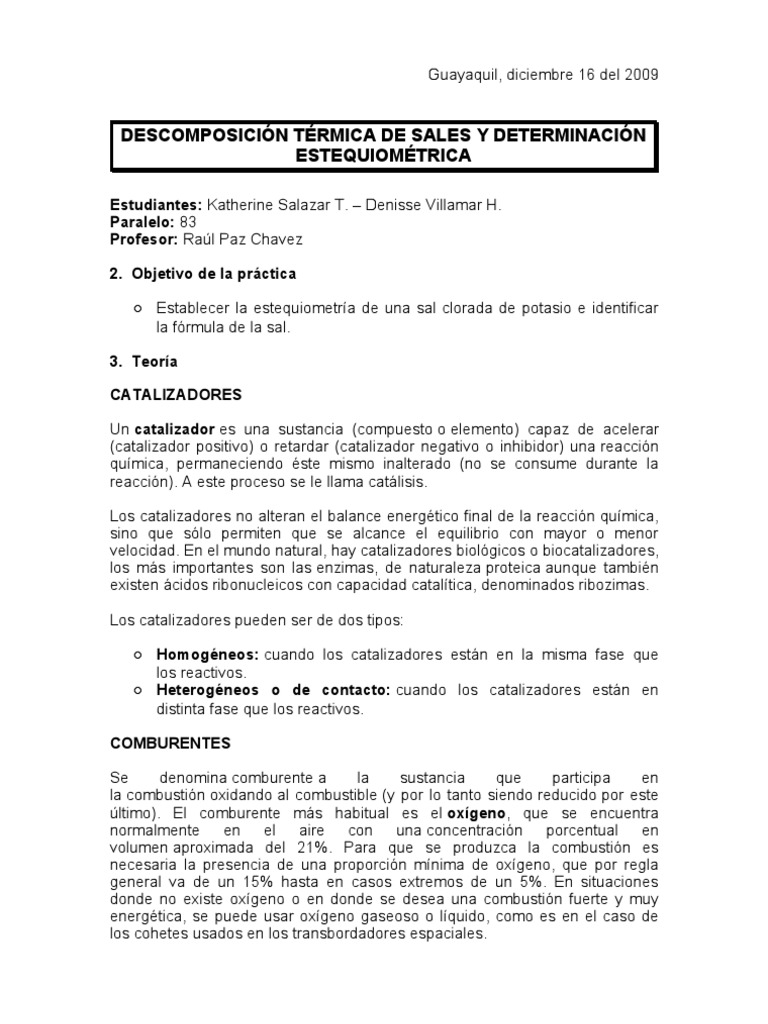 Guayaquil, diciembre 16 del 2009

DESCOMPOSICIÓN TÉRMICA DE SALES Y DETERMINACIÓN ESTEQUIOMÉTRICA

Estudiantes: Katherine Salazar T. – Denisse Villamar H.
Paralelo: 83
Profesor: Raúl Paz Chavez

2. Objetivo de la práctica

○ Establecer la estequiometría de una sal clorada de potasio e identificar la fórmula de la sal.

3. Teoría

CATALIZADORES

Un catalizador es una sustancia (compuesto o elemento) capaz de acelerar (catalizador positivo) o retardar (catalizador negativo o inhibidor) una reacción química, permaneciendo éste mismo inalterado (no se consume durante la reacción). A este proceso se le llama catálisis.

Los catalizadores no alteran el balance energético final de la reacción química, sino que sólo permiten que se alcance el equilibrio con mayor o menor velocidad. En el mundo natural, hay catalizadores biológicos o biocatalizadores, los más importantes son las enzimas, de naturaleza proteica aunque también existen ácidos ribonucleicos con capacidad catalítica, denominados ribozimas.

Los catalizadores pueden ser de dos tipos:

○ Homogéneos: cuando los catalizadores están en la misma fase que los reactivos.
○ Heterogéneos o de contacto: cuando los catalizadores están en distinta fase que los reactivos.

COMBURENTES

Se denomina comburente a la sustancia que participa en la combustión oxidando al combustible (y por lo tanto siendo reducido por este último). El comburente más habitual es el oxígeno, que se encuentra normalmente en el aire con una concentración porcentual en volumen aproximada del 21%. Para que se produzca la combustión es necesaria la presencia de una proporción mínima de oxígeno, que por regla general va de un 15% hasta en casos extremos de un 5%. En situaciones donde no existe oxígeno o en donde se desea una combustión fuerte y muy energética, se puede usar oxígeno gaseoso o líquido, como es en el caso de los cohetes usados en los transbordadores espaciales.